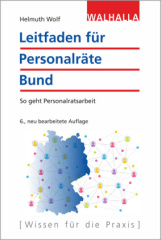 WALHALLA

Helmuth Wolf

Leitfaden für Personalräte Bund

So geht Personalratsarbeit

6., neu bearbeitete Auflage

[Wissen für die Praxis]